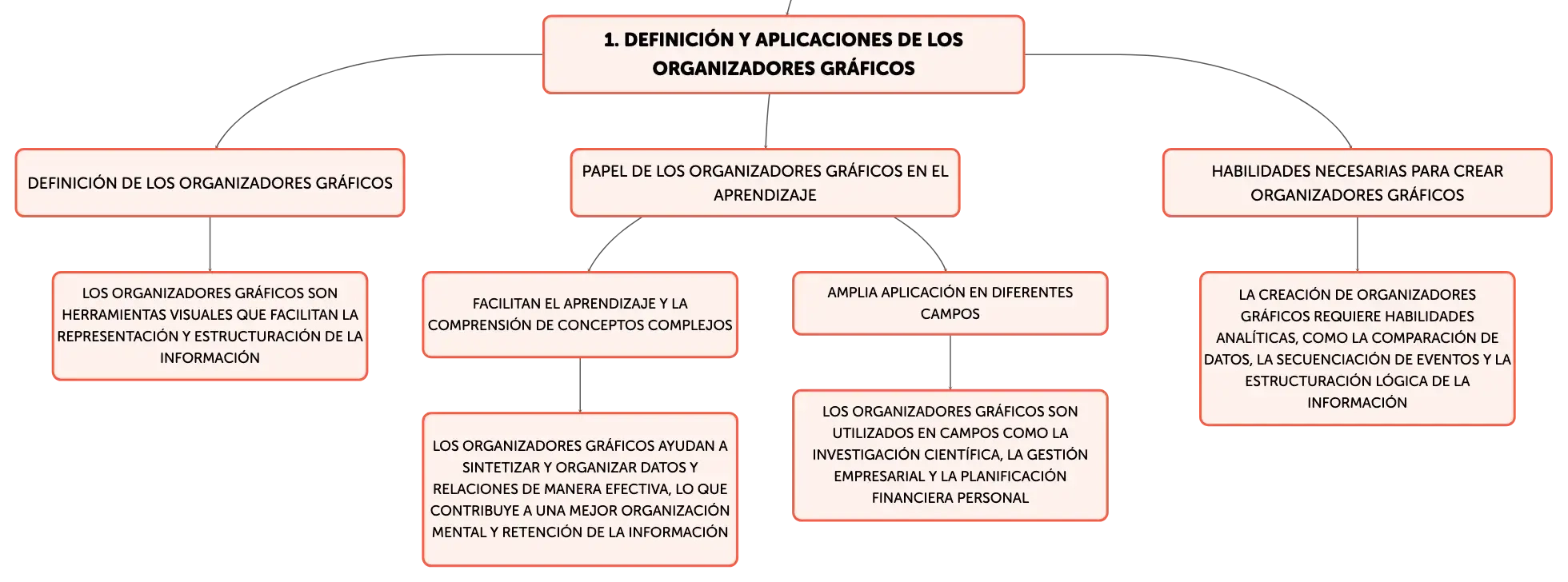 1. DEFINICIÓN Y APLICACIONES DE LOS ORGANIZADORES GRÁFICOS

DEFINICIÓN DE LOS ORGANIZADORES GRÁFICOS

LOS ORGANIZADORES GRÁFICOS SON HERRAMIENTAS VISUALES QUE FACILITAN LA REPRESENTACIÓN Y ESTRUCTURACIÓN DE LA INFORMACIÓN

PAPEL DE LOS ORGANIZADORES GRÁFICOS EN EL APRENDIZAJE

FACILITAN EL APRENDIZAJE Y LA COMPRENSIÓN DE CONCEPTOS COMPLEJOS

LOS ORGANIZADORES GRÁFICOS AYUDAN A SINTETIZAR Y ORGANIZAR DATOS Y RELACIONES DE MANERA EFECTIVA, LO QUE CONTRIBUYE A UNA MEJOR ORGANIZACIÓN MENTAL Y RETENCIÓN DE LA INFORMACIÓN

AMPLIA APLICACIÓN EN DIFERENTES CAMPOS

LOS ORGANIZADORES GRÁFICOS SON UTILIZADOS EN CAMPOS COMO LA INVESTIGACIÓN CIENTÍFICA, LA GESTIÓN EMPRESARIAL Y LA PLANIFICACIÓN FINANCIERA PERSONAL

HABILIDADES NECESARIAS PARA CREAR ORGANIZADORES GRÁFICOS

LA CREACIÓN DE ORGANIZADORES GRÁFICOS REQUIERE HABILIDADES ANALÍTICAS, COMO LA COMPARACIÓN DE DATOS, LA SECUENCIACIÓN DE EVENTOS Y LA ESTRUCTURACIÓN LÓGICA DE LA INFORMACIÓN